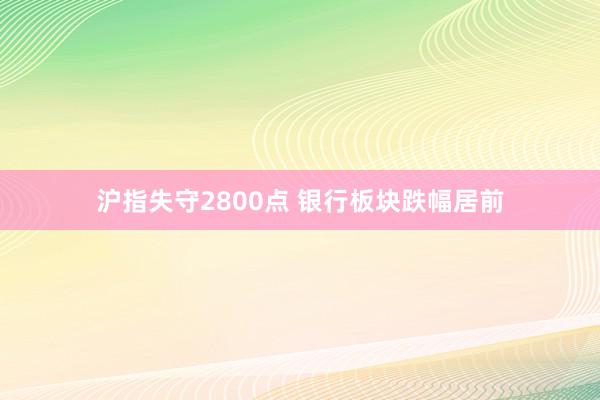 沪指失守2800点 银行板块跌幅居前